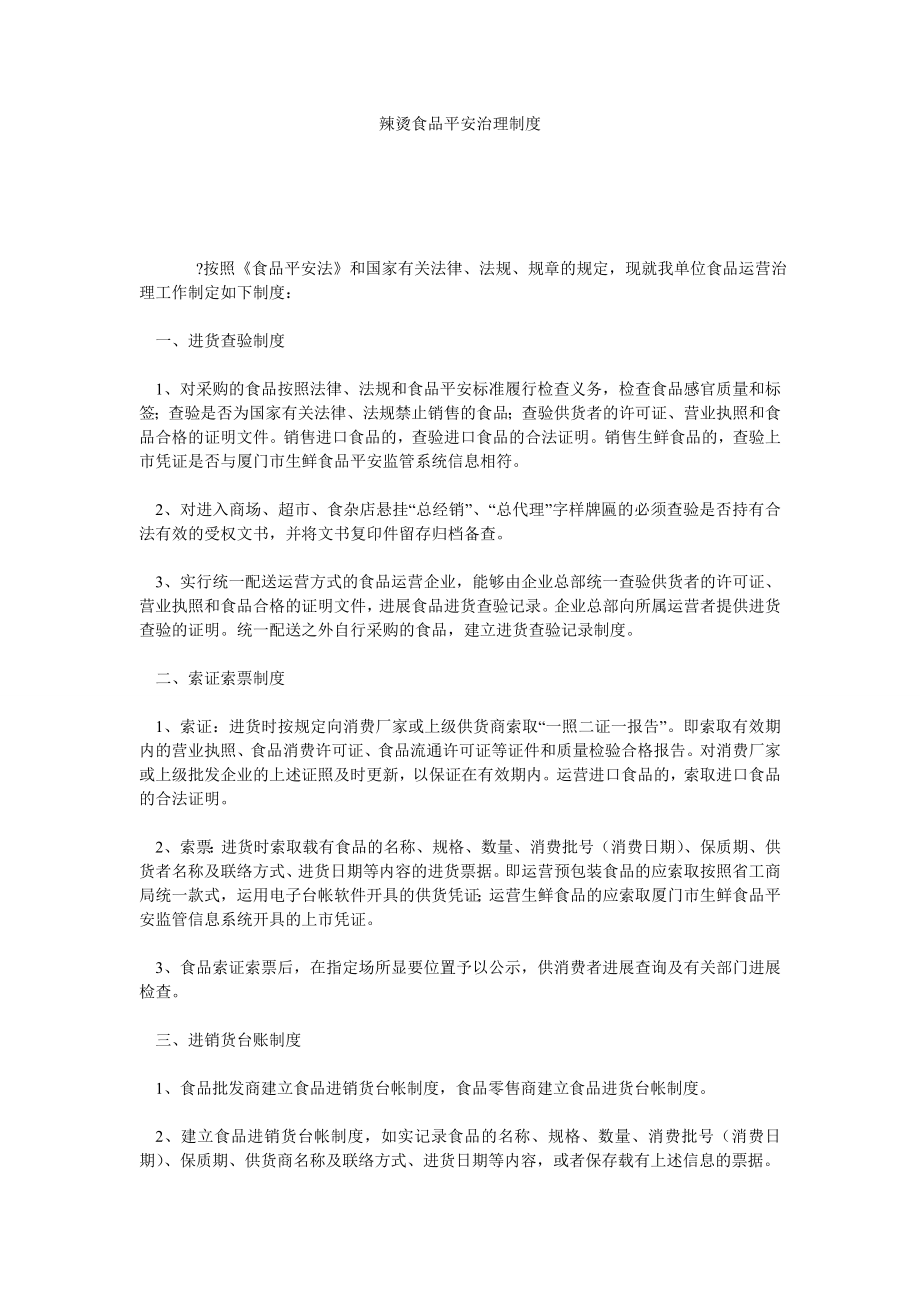 辣烫食品平安治理制度

?按照《食品平安法》和国家有关法律、法规、规章的规定，现就我单位食品运营治理工作制定如下制度：

一、进货查验制度

1、对采购的食品按照法律、法规和食品平安标准履行检查义务，检查食品感官质量和标签；查验是否为国家有关法律、法规禁止销售的食品；查验供货者的许可证、营业执照和食品合格的证明文件。销售进口食品的，查验进口食品的合法证明。销售生鲜食品的，查验上市凭证是否与厦门市生鲜食品平安监管系统信息相符。

2、对进入商场、超市、食杂店悬挂“总经销”、“总代理”字样牌匾的必须查验是否持有合法有效的受权文书，并将文书复印件留存归档备查。

3、实行统一配送运营方式的食品运营企业，能够由企业总部统一查验供货者的许可证、营业执照和食品合格的证明文件，进展食品进货查验记录。企业总部向所属运营者提供进货查验的证明。统一配送之外自行采购的食品，建立进货查验记录制度。

二、索证索票制度

1、索证：进货时按规定向消费厂家或上级供货商索取“一照二证一报告”。即索取有效期内的营业执照、食品消费许可证、食品流通许可证等证件和质量检验合格报告。对消费厂家或上级批发企业的上述证照及时更新，以保证在有效期内。运营进口食品的，索取进口食品的合法证明。

2、索票：进货时索取载有食品的名称、规格、数量、消费批号（消费日期）、保质期、供货者名称及联络方式、进货日期等内容的进货票据。即运营预包装食品的应索取按照省工商局统一款式，运用电子台帐软件开具的供货凭证；运营生鲜食品的应索取厦门市生鲜食品平安监管信息系统开具的上市凭证。

3、食品索证索票后，在指定场所显要位置予以公示，供消费者进展查询及有关部门进展检查。

三、进销货台账制度

1、食品批发商建立食品进销货台帐制度，食品零售商建立食品进货台帐制度。

2、建立食品进销货台帐制度，如实记录食品的名称、规格、数量、消费批号（消费日期）、保质期、供货商名称及联络方式、进货日期等内容，或者保存载有上述信息的票据。